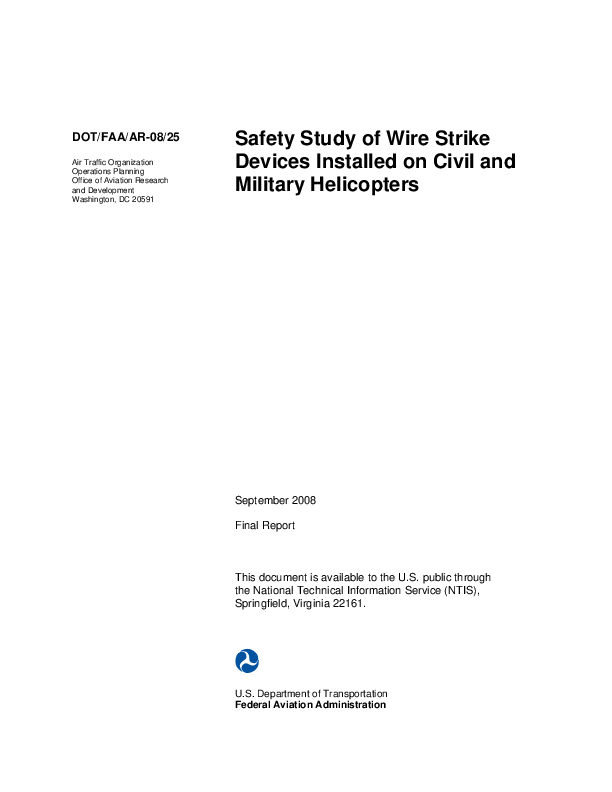 DOT/FAA/AR-08/25

Air Traffic Organization
Operations Planning
Office of Aviation Research
and Development
Washington, DC 20591

Safety Study of Wire Strike Devices Installed on Civil and Military Helicopters

September 2008

Final Report

This document is available to the U.S. public through the National Technical Information Service (NTIS), Springfield, Virginia 22161.

U.S. Department of Transportation
Federal Aviation Administration